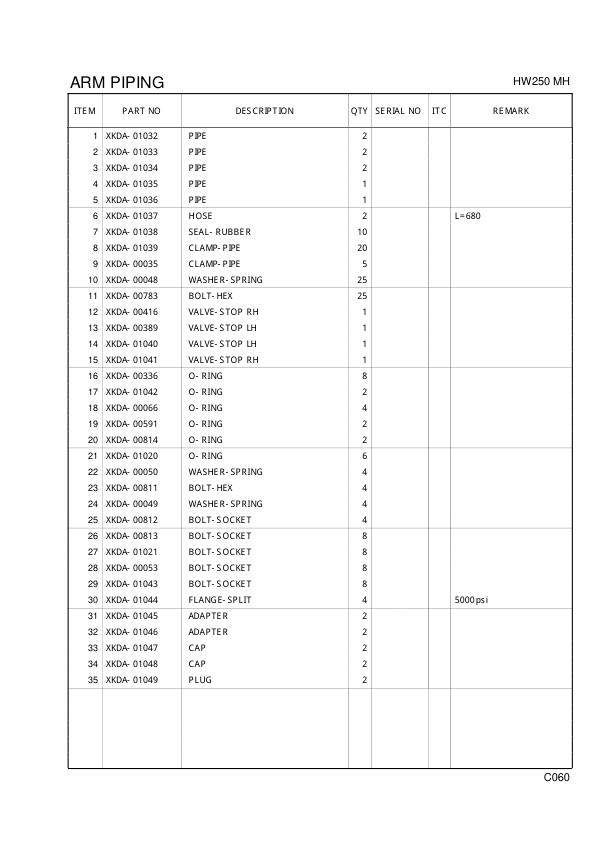 ARM PIPING

HW250 MH

| ITEM | PART NO | DESCRIPTION | QTY | SERIAL NO | ITC | REMARK |
|---|---|---|---|---|---|---|
| 1 | XKDA-01032 | PIPE | 2 | | | |
| 2 | XKDA-01033 | PIPE | 2 | | | |
| 3 | XKDA-01034 | PIPE | 2 | | | |
| 4 | XKDA-01035 | PIPE | 1 | | | |
| 5 | XKDA-01036 | PIPE | 1 | | | |
| 6 | XKDA-01037 | HOSE | 2 | | | L=680 |
| 7 | XKDA-01038 | SEAL-RUBBER | 10 | | | |
| 8 | XKDA-01039 | CLAMP-PIPE | 20 | | | |
| 9 | XKDA-00035 | CLAMP-PIPE | 5 | | | |
| 10 | XKDA-00048 | WASHER-SPRING | 25 | | | |
| 11 | XKDA-00783 | BOLT-HEX | 25 | | | |
| 12 | XKDA-00416 | VALVE-STOP RH | 1 | | | |
| 13 | XKDA-00389 | VALVE-STOP LH | 1 | | | |
| 14 | XKDA-01040 | VALVE-STOP LH | 1 | | | |
| 15 | XKDA-01041 | VALVE-STOP RH | 1 | | | |
| 16 | XKDA-00336 | O-RING | 8 | | | |
| 17 | XKDA-01042 | O-RING | 2 | | | |
| 18 | XKDA-00066 | O-RING | 4 | | | |
| 19 | XKDA-00591 | O-RING | 2 | | | |
| 20 | XKDA-00814 | O-RING | 2 | | | |
| 21 | XKDA-01020 | O-RING | 6 | | | |
| 22 | XKDA-00050 | WASHER-SPRING | 4 | | | |
| 23 | XKDA-00811 | BOLT-HEX | 4 | | | |
| 24 | XKDA-00049 | WASHER-SPRING | 4 | | | |
| 25 | XKDA-00812 | BOLT-SOCKET | 4 | | | |
| 26 | XKDA-00813 | BOLT-SOCKET | 8 | | | |
| 27 | XKDA-01021 | BOLT-SOCKET | 8 | | | |
| 28 | XKDA-00053 | BOLT-SOCKET | 8 | | | |
| 29 | XKDA-01043 | BOLT-SOCKET | 8 | | | |
| 30 | XKDA-01044 | FLANGE-SPLIT | 4 | | | 5000psi |
| 31 | XKDA-01045 | ADAPTER | 2 | | | |
| 32 | XKDA-01046 | ADAPTER | 2 | | | |
| 33 | XKDA-01047 | CAP | 2 | | | |
| 34 | XKDA-01048 | CAP | 2 | | | |
| 35 | XKDA-01049 | PLUG | 2 | | | |

C060